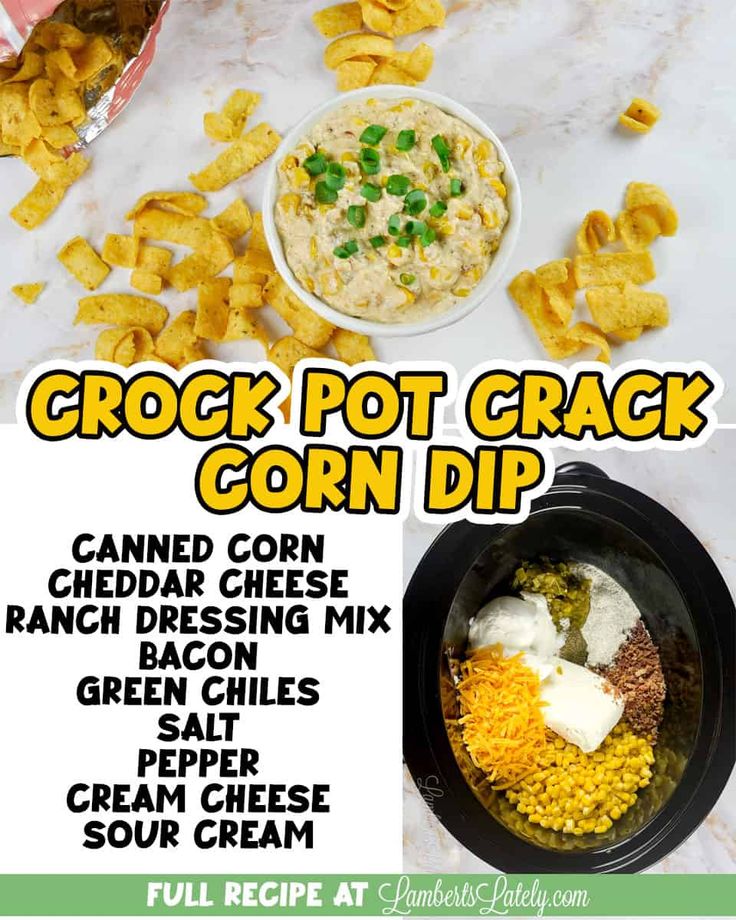 CROCK POT CRACK CORN DIP

CANNED CORN
CHEDDAR CHEESE
RANCH DRESSING MIX
BACON
GREEN CHILES
SALT
PEPPER
CREAM CHEESE
SOUR CREAM

FULL RECIPE AT LambertsLately.com